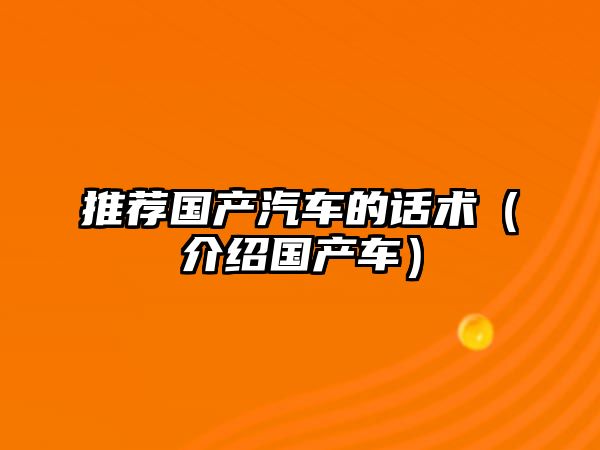 推荐国产汽车的话术（介绍国产车）